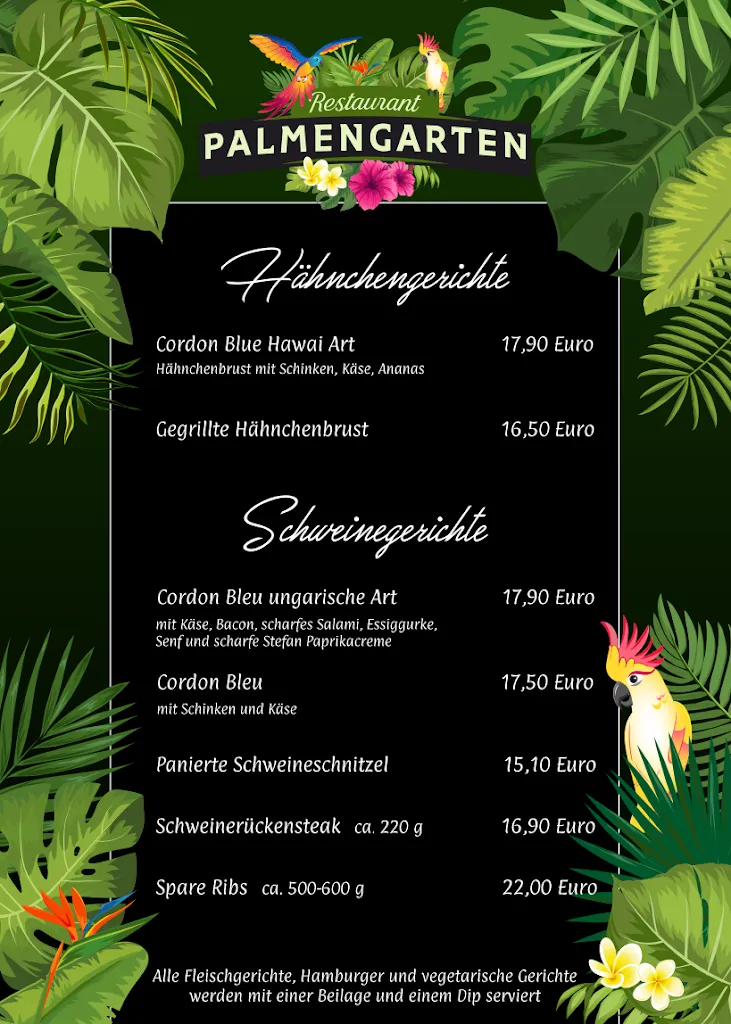 Restaurant
PALMENGARTEN

Hähnchengerichte

Cordon Blue Hawai Art 17,90 Euro
Hähnchenbrust mit Schinken, Käse, Ananas

Gegrillte Hähnchenbrust 16,50 Euro

Schweinegerichte

Cordon Bleu ungarische Art 17,90 Euro
mit Käse, Bacon, scharfes Salami, Essiggurke, Senf und scharfe Stefan Paprikacreme

Cordon Bleu 17,50 Euro
mit Schinken und Käse

Panierte Schweineschnitzel 15,10 Euro

Schweinerückensteak ca. 220 g 16,90 Euro

Spare Ribs ca. 500-600 g 22,00 Euro

Alle Fleischgerichte, Hamburger und vegetarische Gerichte werden mit einer Beilage und einem Dip serviert